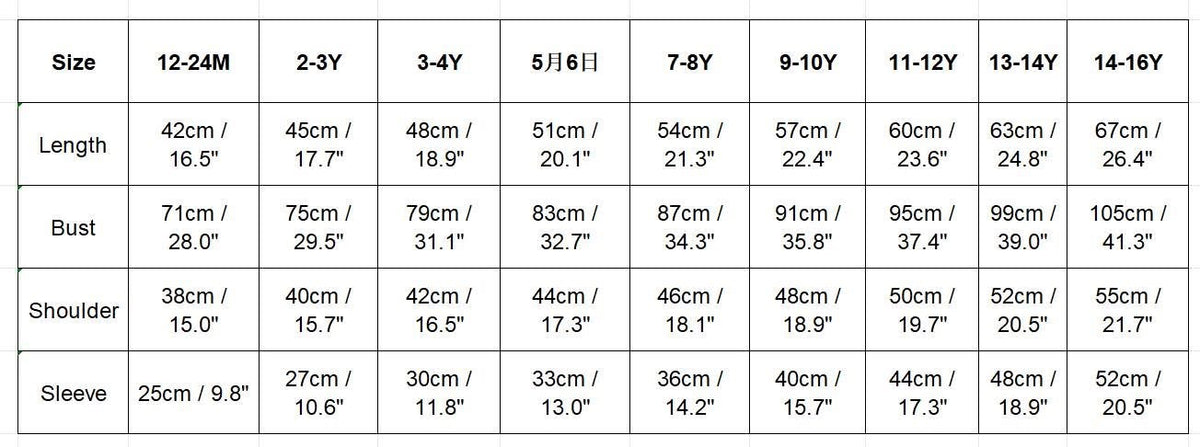 | Size | 12-24M | 2-3Y | 3-4Y | 5月6日 | 7-8Y | 9-10Y | 11-12Y | 13-14Y | 14-16Y |
|---|---|---|---|---|---|---|---|---|---|
| Length | 42cm / 16.5" | 45cm / 17.7" | 48cm / 18.9" | 51cm / 20.1" | 54cm / 21.3" | 57cm / 22.4" | 60cm / 23.6" | 63cm / 24.8" | 67cm / 26.4" |
| Bust | 71cm / 28.0" | 75cm / 29.5" | 79cm / 31.1" | 83cm / 32.7" | 87cm / 34.3" | 91cm / 35.8" | 95cm / 37.4" | 99cm / 39.0" | 105cm / 41.3" |
| Shoulder | 38cm / 15.0" | 40cm / 15.7" | 42cm / 16.5" | 44cm / 17.3" | 46cm / 18.1" | 48cm / 18.9" | 50cm / 19.7" | 52cm / 20.5" | 55cm / 21.7" |
| Sleeve | 25cm / 9.8" | 27cm / 10.6" | 30cm / 11.8" | 33cm / 13.0" | 36cm / 14.2" | 40cm / 15.7" | 44cm / 17.3" | 48cm / 18.9" | 52cm / 20.5" |